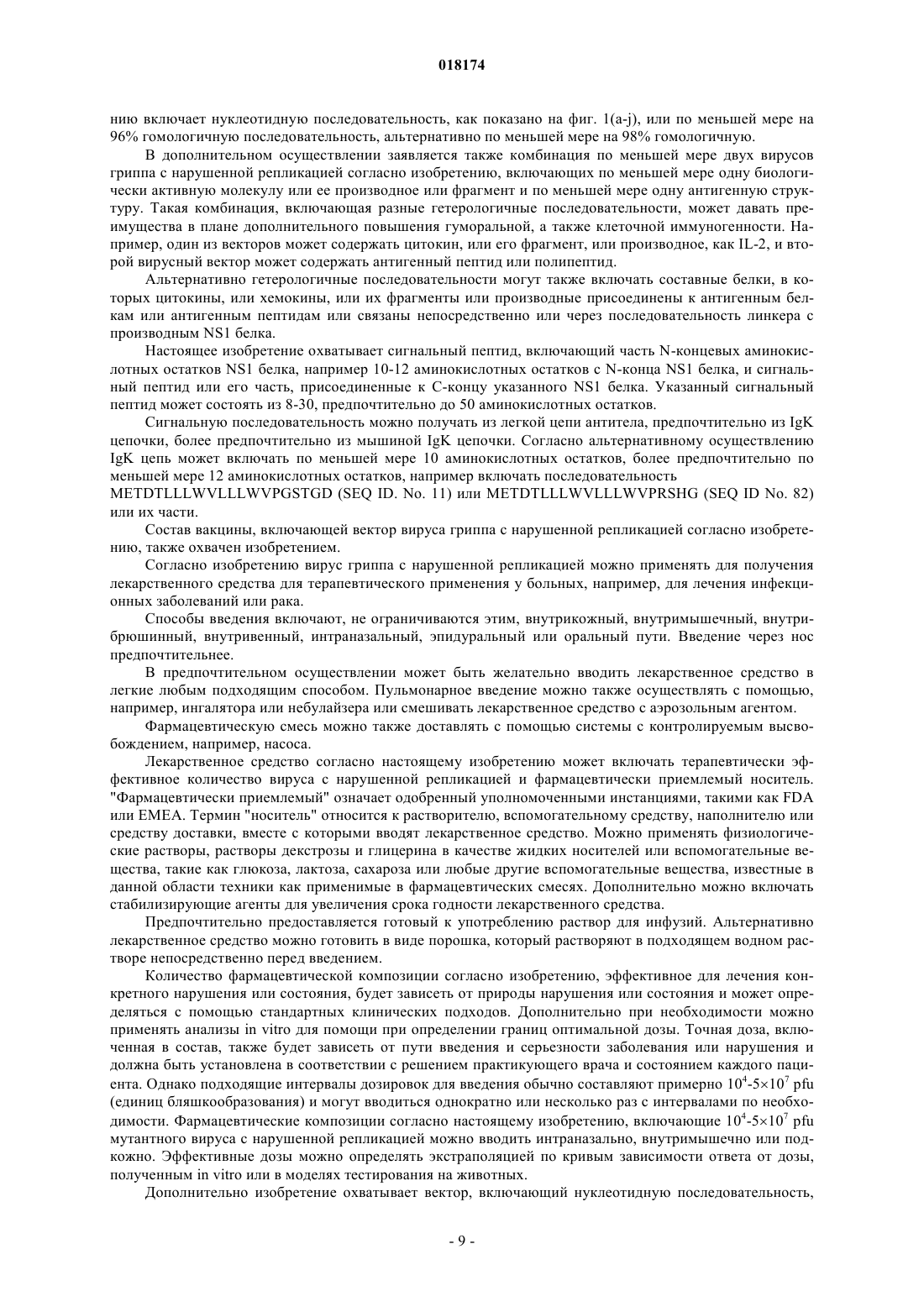 018174

нию включает нуклеотидную последовательность, как показано на фиг. 1(a-j), или по меньшей мере на 96% гомологичную последовательность, альтернативно по меньшей мере на 98% гомологичную.

В дополнительном осуществлении заявляется также комбинация по меньшей мере двух вирусов гриппа с нарушенной репликацией согласно изобретению, включающих по меньшей мере одну биологически активную молекулу или ее производное или фрагмент и по меньшей мере одну антигенную структуру. Такая комбинация, включающая разные гетерологичные последовательности, может давать преимущества в плане дополнительного повышения гуморальной, а также клеточной иммуногенности. Например, один из векторов может содержать цитокин, или его фрагмент, или производное, как IL-2, и второй вирусный вектор может содержать антигенный пептид или полипептид.

Альтернативно гетерологичные последовательности могут также включать составные белки, в которых цитокины, или хемокины, или их фрагменты или производные присоединены к антигенным белкам или антигенным пептидам или связаны непосредственно или через последовательность линкера с производным NS1 белка.

Настоящее изобретение охватывает сигнальный пептид, включающий часть N-концевых аминокислотных остатков NS1 белка, например 10-12 аминокислотных остатков с N-конца NS1 белка, и сигнальный пептид или его часть, присоединенные к С-концу указанного NS1 белка. Указанный сигнальный пептид может состоять из 8-30, предпочтительно до 50 аминокислотных остатков.

Сигнальную последовательность можно получать из легкой цепи антитела, предпочтительно из IgK цепочки, более предпочтительно из мышиной IgK цепочки. Согласно альтернативному осуществлению IgK цепь может включать по меньшей мере 10 аминокислотных остатков, более предпочтительно по меньшей мере 12 аминокислотных остатков, например включать последовательность METDTLLLWVLLLWVPGSTGD (SEQ ID. No. 11) или METDTLLLWVLLLWVPRSHG (SEQ ID No. 82) или их части.

Состав вакцины, включающей вектор вируса гриппа с нарушенной репликацией согласно изобретению, также охвачен изобретением.

Согласно изобретению вирус гриппа с нарушенной репликацией можно применять для получения лекарственного средства для терапевтического применения у больных, например, для лечения инфекционных заболеваний или рака.

Способы введения включают, не ограничиваются этим, внутрикожный, внутримышечный, внутрибрюшинный, внутривенный, интраназальный, эпидуральный или оральный пути. Введение через нос предпочтительнее.

В предпочтительном осуществлении может быть желательно вводить лекарственное средство в легкие любым подходящим способом. Пульмонарное введение можно также осуществлять с помощью, например, ингалятора или небулайзера или смешивать лекарственное средство с аэрозольным агентом.

Фармацевтическую смесь можно также доставлять с помощью системы с контролируемым высвобождением, например, насоса.

Лекарственное средство согласно настоящему изобретению может включать терапевтически эффективное количество вируса с нарушенной репликацией и фармацевтически приемлемый носитель. "Фармацевтически приемлемый" означает одобренный уполномоченными инстанциями, такими как FDA или EMEA. Термин "носитель" относится к растворителю, вспомогательному средству, наполнителю или средству доставки, вместе с которыми вводят лекарственное средство. Можно применять физиологические растворы, растворы декстрозы и глицерина в качестве жидких носителей или вспомогательные вещества, такие как глюкоза, лактоза, сахароза или любые другие вспомогательные вещества, известные в данной области техники как применимые в фармацевтических смесях. Дополнительно можно включать стабилизирующие агенты для увеличения срока годности лекарственного средства.

Предпочтительно предоставляется готовый к употреблению раствор для инфузий. Альтернативно лекарственное средство можно готовить в виде порошка, который растворяют в подходящем водном растворе непосредственно перед введением.

Количество фармацевтической композиции согласно изобретению, эффективное для лечения конкретного нарушения или состояния, будет зависеть от природы нарушения или состояния и может определяться с помощью стандартных клинических подходов. Дополнительно при необходимости можно применять анализы in vitro для помощи при определении границ оптимальной дозы. Точная доза, включенная в состав, также будет зависеть от пути введения и серьезности заболевания или нарушения и должна быть установлена в соответствии с решением практикующего врача и состоянием каждого пациента. Однако подходящие интервалы дозировок для введения обычно составляют примерно $10^4$-$5\times10^7$ pfu (единиц бляшкообразования) и могут вводиться однократно или несколько раз с интервалами по необходимости. Фармацевтические композиции согласно настоящему изобретению, включающие $10^4$-$5\times10^7$ pfu мутантного вируса с нарушенной репликацией можно вводить интраназально, внутримышечно или подкожно. Эффективные дозы можно определять экстраполяцией по кривым зависимости ответа от дозы, полученным in vitro или в моделях тестирования на животных.

Дополнительно изобретение охватывает вектор, включающий нуклеотидную последовательность,

- 9 -